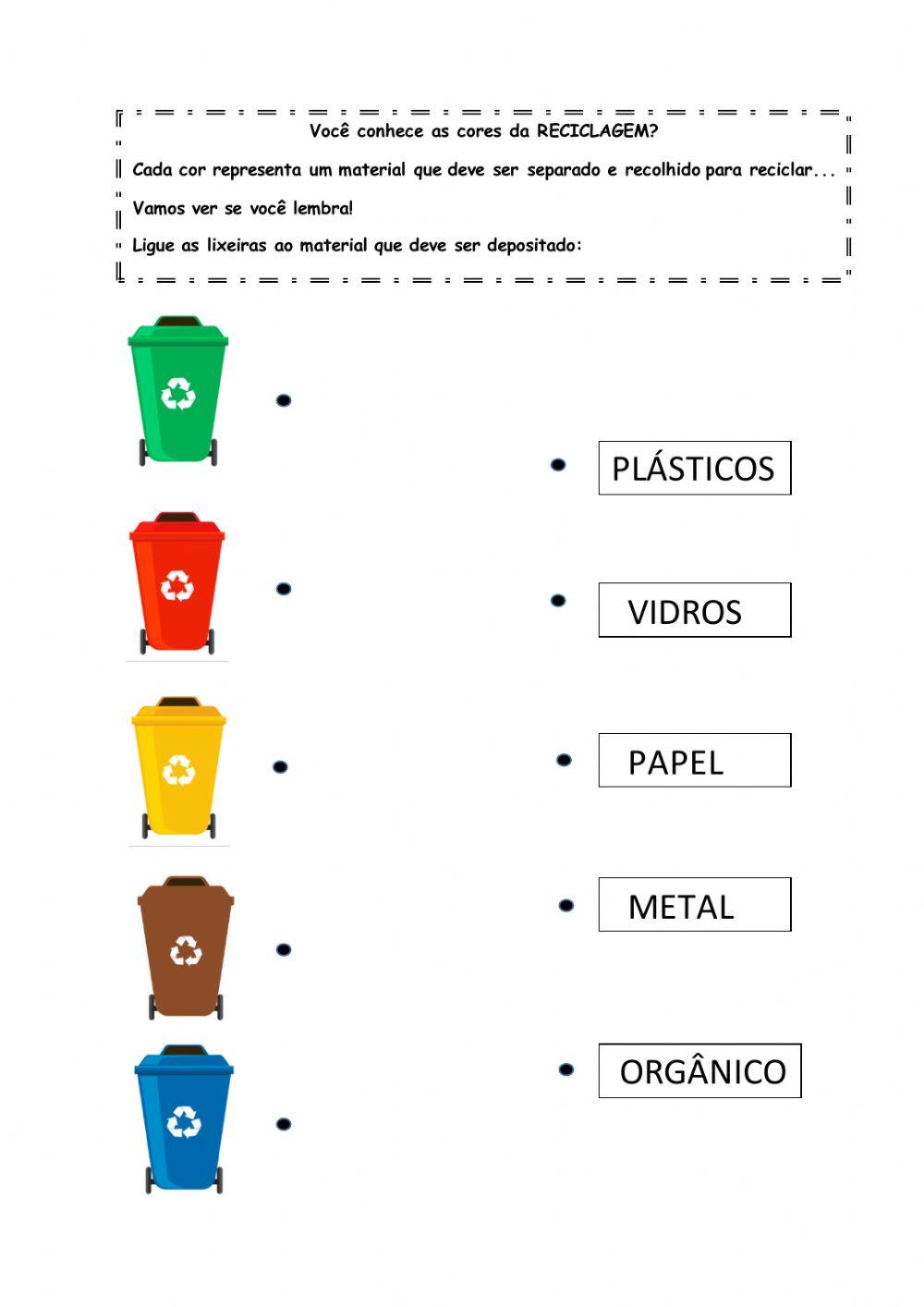 Você conhece as cores da RECICLAGEM?

Cada cor representa um material que deve ser separado e recolhido para reciclar...

Vamos ver se você lembra!

Ligue as lixeiras ao material que deve ser depositado:

PLÁSTICOS

VIDROS

PAPEL

METAL

ORGÂNICO